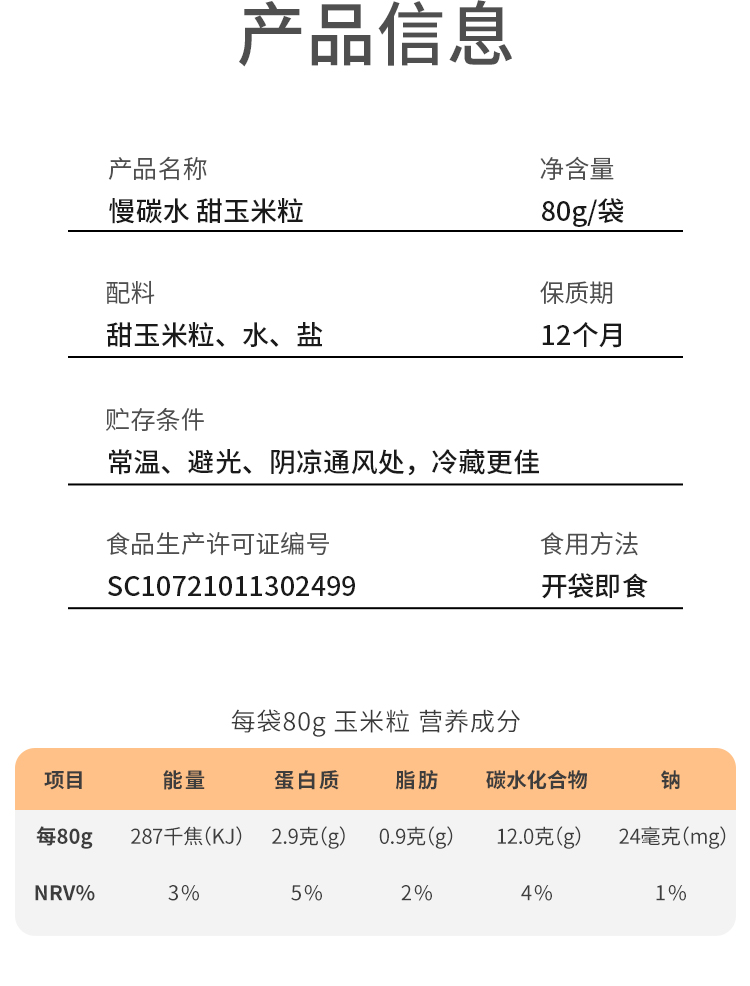 产品信息

产品名称
慢碳水 甜玉米粒

净含量
80g/袋

配料
甜玉米粒、水、盐

保质期
12个月

贮存条件
常温、避光、阴凉通风处，冷藏更佳

食品生产许可证编号
SC10721011302499

食用方法
开袋即食

每袋80g 玉米粒 营养成分

| 项目 | 能量 | 蛋白质 | 脂肪 | 碳水化合物 | 钠 |
|---|---|---|---|---|---|
| 每80g | 287千焦(KJ) | 2.9克(g) | 0.9克(g) | 12.0克(g) | 24毫克(mg) |
| NRV% | 3% | 5% | 2% | 4% | 1% |